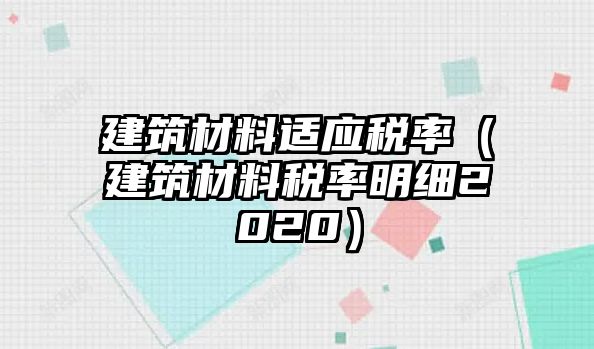 建筑材料适应税率（建筑材料税率明细2020）